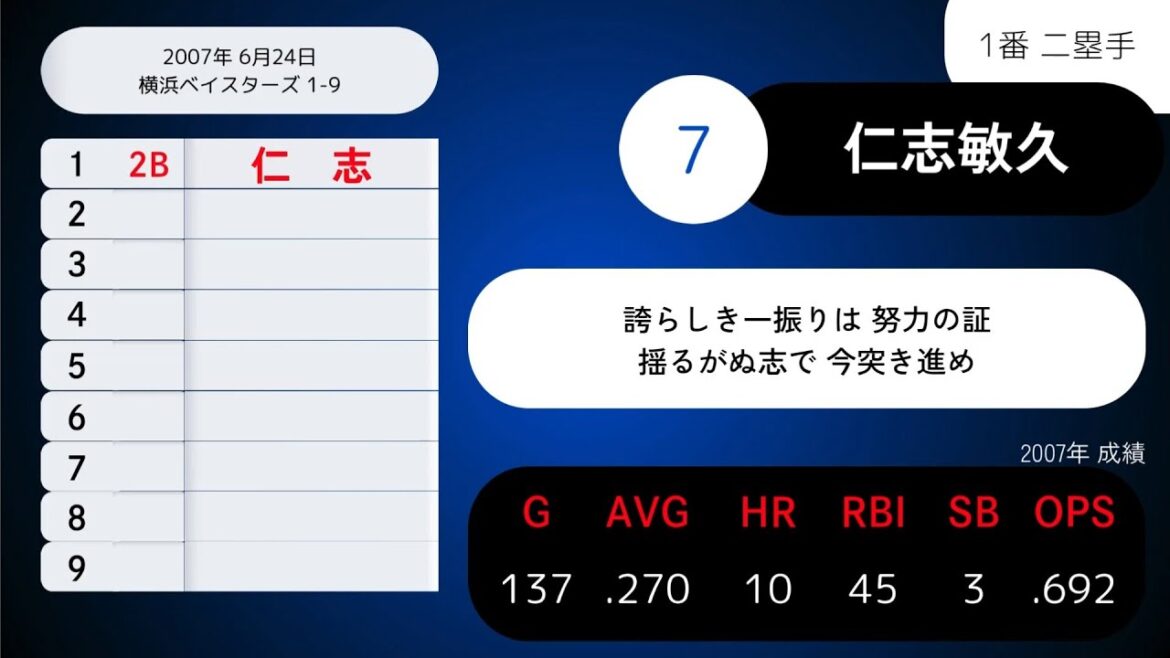 2007年 6月24日
横浜ベイスターズ 1-9

| 1 | 2B | 仁　志 |
|---|---|---|
| 2 | | |
| 3 | | |
| 4 | | |
| 5 | | |
| 6 | | |
| 7 | | |
| 8 | | |
| 9 | | |

1番 二塁手

7

仁志敏久

誇らしき一振りは 努力の証
揺るがぬ志で 今突き進め

2007年 成績

| G | AVG | HR | RBI | SB | OPS |
|---|---|---|---|---|---|
| 137 | .270 | 10 | 45 | 3 | .692 |